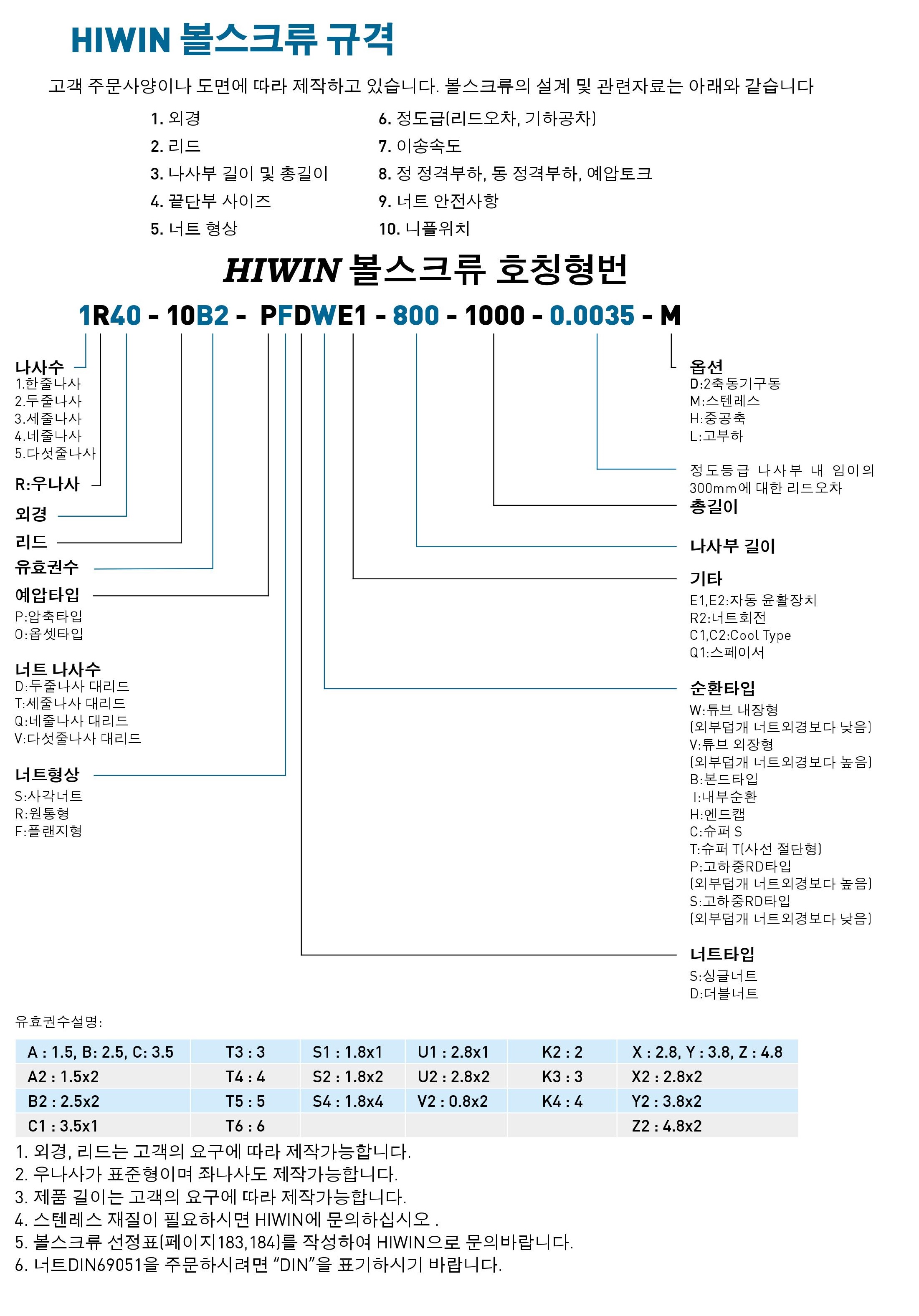 HIWIN 볼스크류 규격

고객 주문사양이나 도면에 따라 제작하고 있습니다. 볼스크류의 설계 및 관련자료는 아래와 같습니다

1. 외경
2. 리드
3. 나사부 길이 및 총길이
4. 끝단부 사이즈
5. 너트 형상

6. 정도급(리드오차, 기하공차)
7. 이송속도
8. 정 정격부하, 동 정격부하, 예압토크
9. 너트 안전사항
10. 니플위치

HIWIN 볼스크류 호칭형번

1R40 - 10B2 - PFDWE1 - 800 - 1000 - 0.0035 - M

나사수
1.한줄나사
2.두줄나사
3.세줄나사
4.네줄나사
5.다섯줄나사

R:우나사

외경

리드

유효권수

예압타입
P:압축타입
O:옵셋타입

너트 나사수
D:두줄나사 대리드
T:세줄나사 대리드
Q:네줄나사 대리드
V:다섯줄나사 대리드

너트형상
S:사각너트
R:원통형
F:플랜지형

옵션
D:2축동기구동
M:스텐레스
H:중공축
L:고부하

정도등급 나사부 내 임이의 300mm에 대한 리드오차

총길이

나사부 길이

기타
E1,E2:자동 윤활장치
R2:너트회전
C1,C2:Cool Type
Q1:스페이서

순환타입
W:튜브 내장형
(외부덥개 너트외경보다 낮음)
V:튜브 외장형
(외부덥개 너트외경보다 높음)
B:본드타입
I:내부순환
H:엔드캡
C:슈퍼 S
T:슈퍼 T(사선 절단형)
P:고하중RD타입
(외부덥개 너트외경보다 높음)
S:고하중RD타입
(외부덥개 너트외경보다 낮음)

너트타입
S:싱글너트
D:더블너트

유효권수설명:

| A : 1.5, B: 2.5, C: 3.5 | T3 : 3 | S1 : 1.8x1 | U1 : 2.8x1 | K2 : 2 | X : 2.8, Y : 3.8, Z : 4.8 |
|---|---|---|---|---|---|
| A2 : 1.5x2 | T4 : 4 | S2 : 1.8x2 | U2 : 2.8x2 | K3 : 3 | X2 : 2.8x2 |
| B2 : 2.5x2 | T5 : 5 | S4 : 1.8x4 | V2 : 0.8x2 | K4 : 4 | Y2 : 3.8x2 |
| C1 : 3.5x1 | T6 : 6 | | | | Z2 : 4.8x2 |

1. 외경, 리드는 고객의 요구에 따라 제작가능합니다.
2. 우나사가 표준형이며 좌나사도 제작가능합니다.
3. 제품 길이는 고객의 요구에 따라 제작가능합니다.
4. 스텐레스 재질이 필요하시면 HIWIN에 문의하십시오 .
5. 볼스크류 선정표(페이지183,184)를 작성하여 HIWIN으로 문의바랍니다.
6. 너트DIN69051을 주문하시려면 “DIN”을 표기하시기 바랍니다.